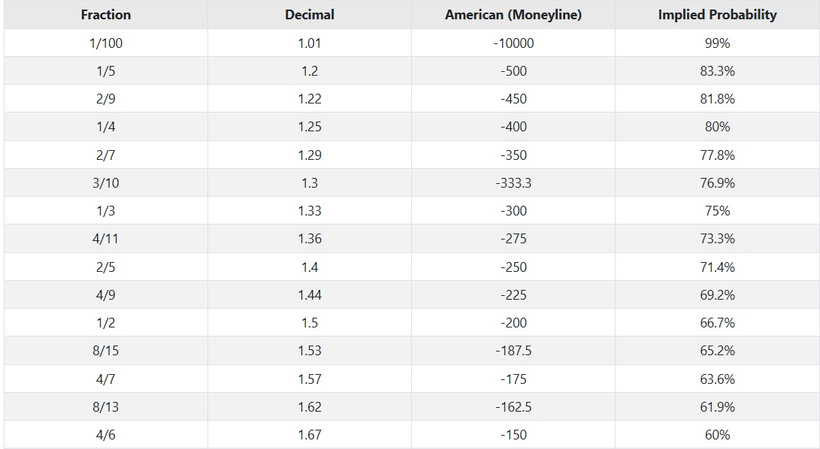 | Fraction | Decimal | American (Moneyline) | Implied Probability |
|---|---|---|---|
| 1/100 | 1.01 | -10000 | 99% |
| 1/5 | 1.2 | -500 | 83.3% |
| 2/9 | 1.22 | -450 | 81.8% |
| 1/4 | 1.25 | -400 | 80% |
| 2/7 | 1.29 | -350 | 77.8% |
| 3/10 | 1.3 | -333.3 | 76.9% |
| 1/3 | 1.33 | -300 | 75% |
| 4/11 | 1.36 | -275 | 73.3% |
| 2/5 | 1.4 | -250 | 71.4% |
| 4/9 | 1.44 | -225 | 69.2% |
| 1/2 | 1.5 | -200 | 66.7% |
| 8/15 | 1.53 | -187.5 | 65.2% |
| 4/7 | 1.57 | -175 | 63.6% |
| 8/13 | 1.62 | -162.5 | 61.9% |
| 4/6 | 1.67 | -150 | 60% |